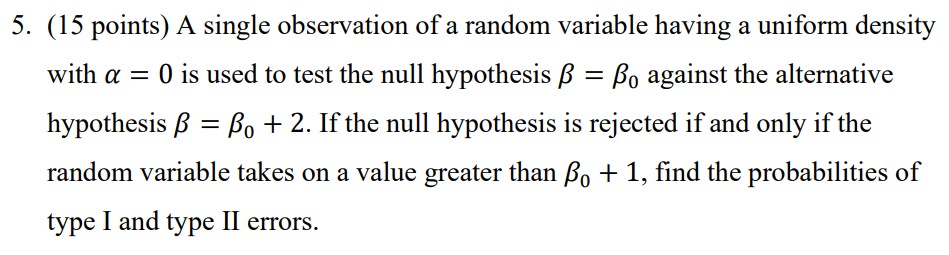 5. (15 points) A single observation of a random variable having a uniform density with $\alpha = 0$ is used to test the null hypothesis $\beta = \beta_0$ against the alternative hypothesis $\beta = \beta_0 + 2$. If the null hypothesis is rejected if and only if the random variable takes on a value greater than $\beta_0 + 1$, find the probabilities of type I and type II errors.